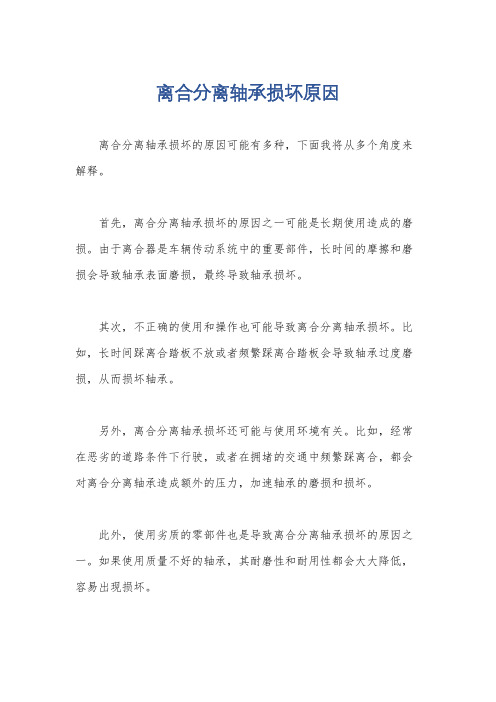 离合分离轴承损坏原因

离合分离轴承损坏的原因可能有多种，下面我将从多个角度来解释。

首先，离合分离轴承损坏的原因之一可能是长期使用造成的磨损。由于离合器是车辆传动系统中的重要部件，长时间的摩擦和磨损会导致轴承表面磨损，最终导致轴承损坏。

其次，不正确的使用和操作也可能导致离合分离轴承损坏。比如，长时间踩离合踏板不放或者频繁踩离合踏板会导致轴承过度磨损，从而损坏轴承。

另外，离合分离轴承损坏还可能与使用环境有关。比如，经常在恶劣的道路条件下行驶，或者在拥堵的交通中频繁踩离合，都会对离合分离轴承造成额外的压力，加速轴承的磨损和损坏。

此外，使用劣质的零部件也是导致离合分离轴承损坏的原因之一。如果使用质量不好的轴承，其耐磨性和耐用性都会大大降低，容易出现损坏。